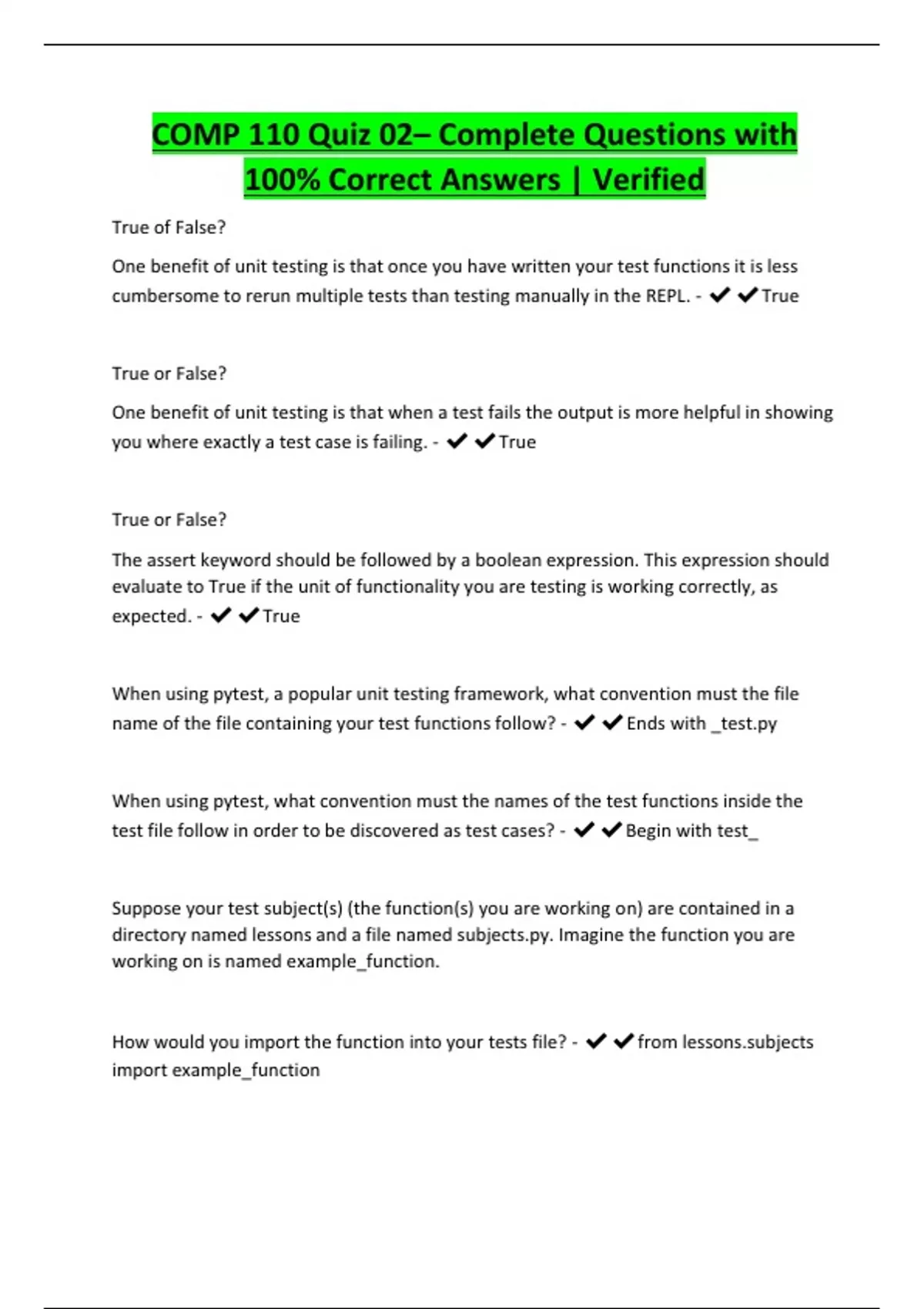 COMP 110 Quiz 02– Complete Questions with 100% Correct Answers | Verified

True of False?

One benefit of unit testing is that once you have written your test functions it is less cumbersome to rerun multiple tests than testing manually in the REPL. - ✔✔True

True or False?

One benefit of unit testing is that when a test fails the output is more helpful in showing you where exactly a test case is failing. - ✔✔True

True or False?

The assert keyword should be followed by a boolean expression. This expression should evaluate to True if the unit of functionality you are testing is working correctly, as expected. - ✔✔True

When using pytest, a popular unit testing framework, what convention must the file name of the file containing your test functions follow? - ✔✔Ends with _test.py

When using pytest, what convention must the names of the test functions inside the test file follow in order to be discovered as test cases? - ✔✔Begin with test_

Suppose your test subject(s) (the function(s) you are working on) are contained in a directory named lessons and a file named subjects.py. Imagine the function you are working on is named example_function.

How would you import the function into your tests file? - ✔✔from lessons.subjects import example_function